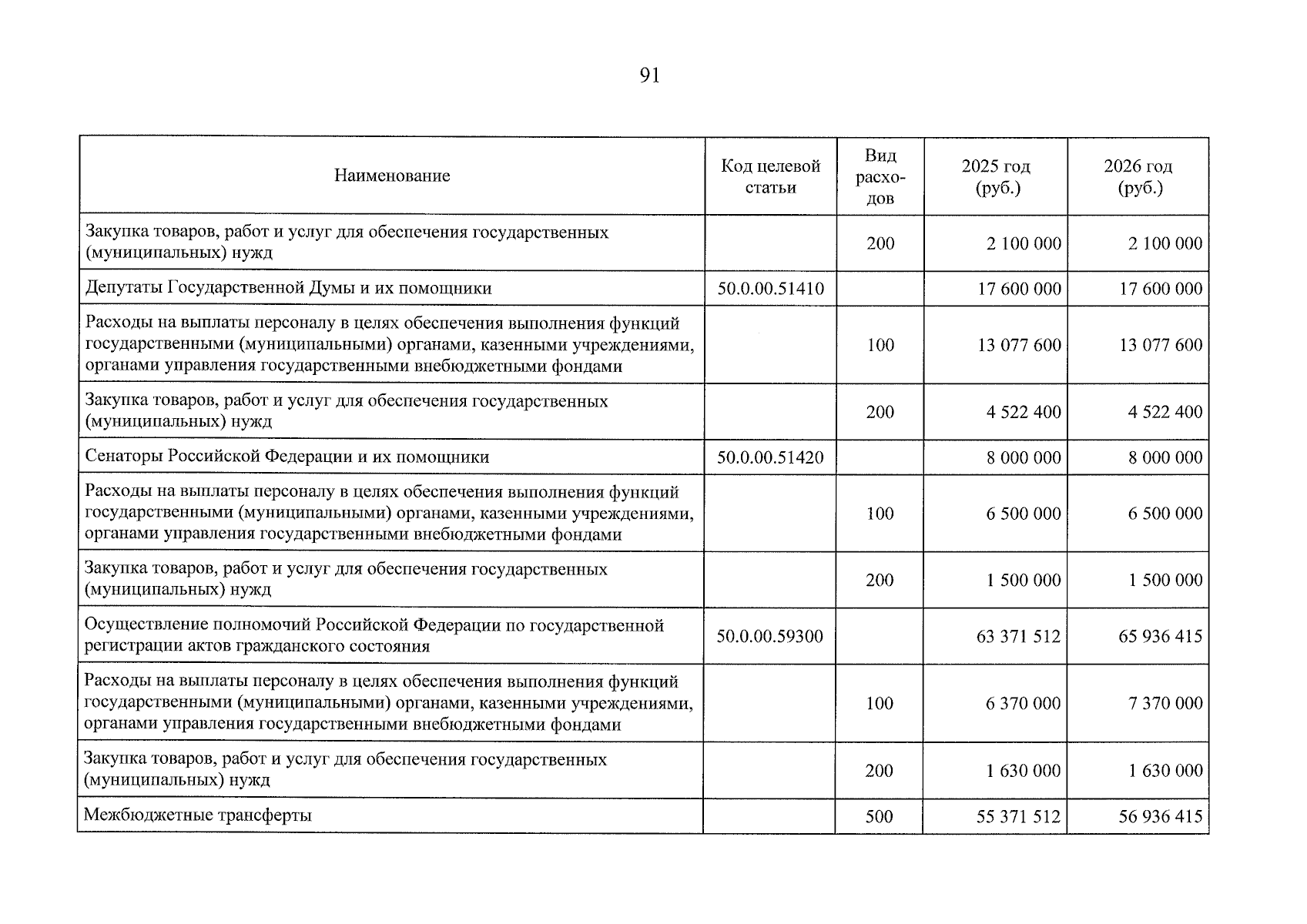 91

| Наименование | Код целевой статьи | Вид расходов | 2025 год (руб.) | 2026 год (руб.) |
|---|---|---|---|---|
| Закупка товаров, работ и услуг для обеспечения государственных (муниципальных) нужд |  | 200 | 2 100 000 | 2 100 000 |
| Депутаты Государственной Думы и их помощники | 50.0.00.51410 |  | 17 600 000 | 17 600 000 |
| Расходы на выплаты персоналу в целях обеспечения выполнения функций государственными (муниципальными) органами, казенными учреждениями, органами управления государственными внебюджетными фондами |  | 100 | 13 077 600 | 13 077 600 |
| Закупка товаров, работ и услуг для обеспечения государственных (муниципальных) нужд |  | 200 | 4 522 400 | 4 522 400 |
| Сенаторы Российской Федерации и их помощники | 50.0.00.51420 |  | 8 000 000 | 8 000 000 |
| Расходы на выплаты персоналу в целях обеспечения выполнения функций государственными (муниципальными) органами, казенными учреждениями, органами управления государственными внебюджетными фондами |  | 100 | 6 500 000 | 6 500 000 |
| Закупка товаров, работ и услуг для обеспечения государственных (муниципальных) нужд |  | 200 | 1 500 000 | 1 500 000 |
| Осуществление полномочий Российской Федерации по государственной регистрации актов гражданского состояния | 50.0.00.59300 |  | 63 371 512 | 65 936 415 |
| Расходы на выплаты персоналу в целях обеспечения выполнения функций государственными (муниципальными) органами, казенными учреждениями, органами управления государственными внебюджетными фондами |  | 100 | 6 370 000 | 7 370 000 |
| Закупка товаров, работ и услуг для обеспечения государственных (муниципальных) нужд |  | 200 | 1 630 000 | 1 630 000 |
| Межбюджетные трансферты |  | 500 | 55 371 512 | 56 936 415 |